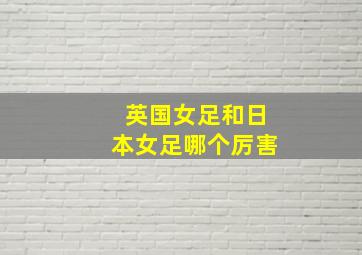 英国女足和日本女足哪个厉害